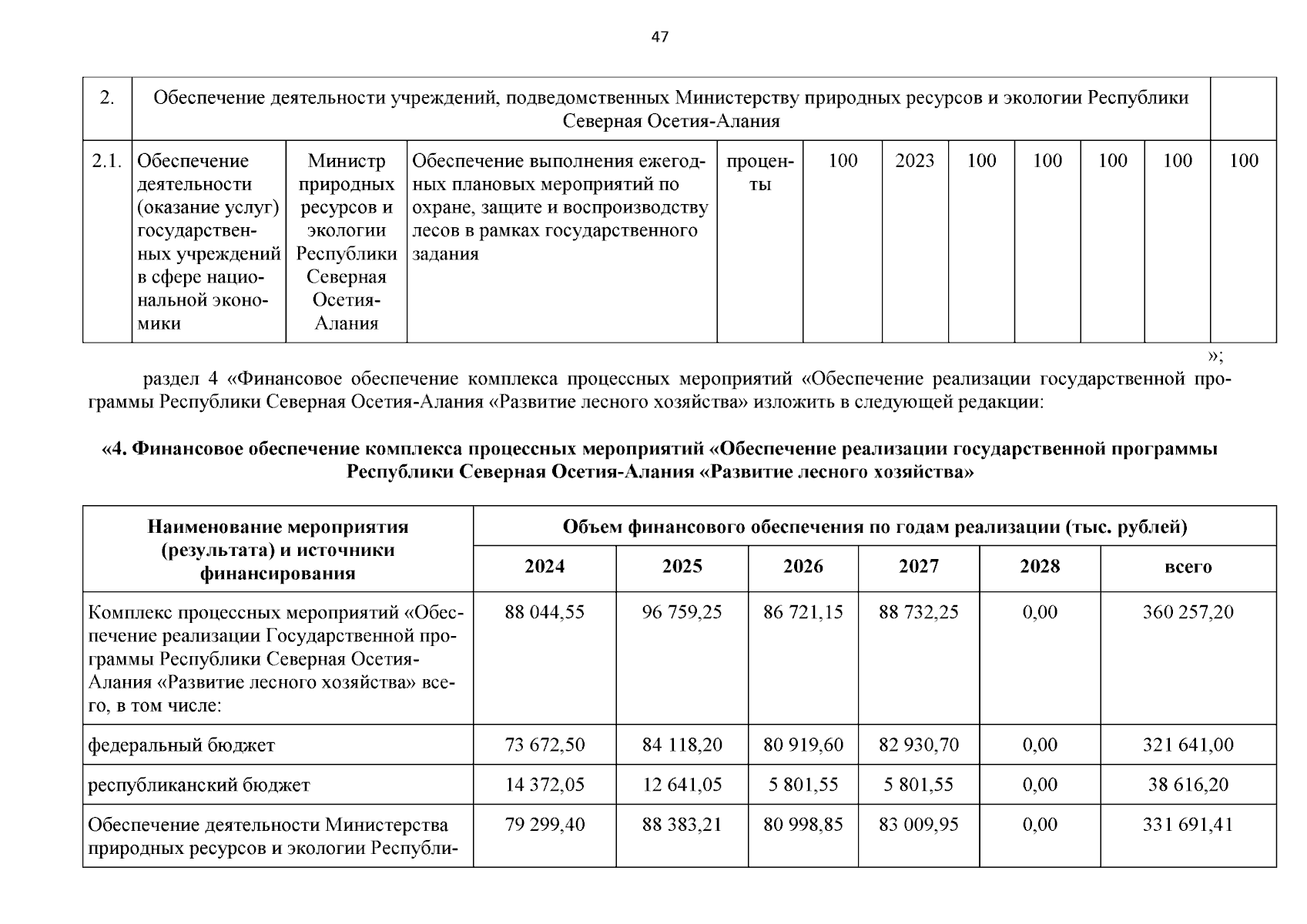 47

| 2. | Обеспечение деятельности учреждений, подведомственных Министерству природных ресурсов и экологии Республики Северная Осетия-Алания | | | | | | | | | | |
|---|---|---|---|---|---|---|---|---|---|---|---|
| 2.1. | Обеспечение деятельности (оказание услуг) государственных учреждений в сфере национальной экономики | Министр природных ресурсов и экологии Республики Северная Осетия-Алания | Обеспечение выполнения ежегодных плановых мероприятий по охране, защите и воспроизводству лесов в рамках государственного задания | проценты | 100 | 2023 | 100 | 100 | 100 | 100 | 100 |

»;

раздел 4 «Финансовое обеспечение комплекса процессных мероприятий «Обеспечение реализации государственной программы Республики Северная Осетия-Алания «Развитие лесного хозяйства» изложить в следующей редакции:

«4. Финансовое обеспечение комплекса процессных мероприятий «Обеспечение реализации государственной программы Республики Северная Осетия-Алания «Развитие лесного хозяйства»

| Наименование мероприятия (результата) и источники финансирования | Объем финансового обеспечения по годам реализации (тыс. рублей) | | | | | |
|---|---|---|---|---|---|---|
| | 2024 | 2025 | 2026 | 2027 | 2028 | всего |
| Комплекс процессных мероприятий «Обеспечение реализации Государственной программы Республики Северная Осетия-Алания «Развитие лесного хозяйства» всего, в том числе: | 88 044,55 | 96 759,25 | 86 721,15 | 88 732,25 | 0,00 | 360 257,20 |
| федеральный бюджет | 73 672,50 | 84 118,20 | 80 919,60 | 82 930,70 | 0,00 | 321 641,00 |
| республиканский бюджет | 14 372,05 | 12 641,05 | 5 801,55 | 5 801,55 | 0,00 | 38 616,20 |
| Обеспечение деятельности Министерства природных ресурсов и экологии Республи- | 79 299,40 | 88 383,21 | 80 998,85 | 83 009,95 | 0,00 | 331 691,41 |